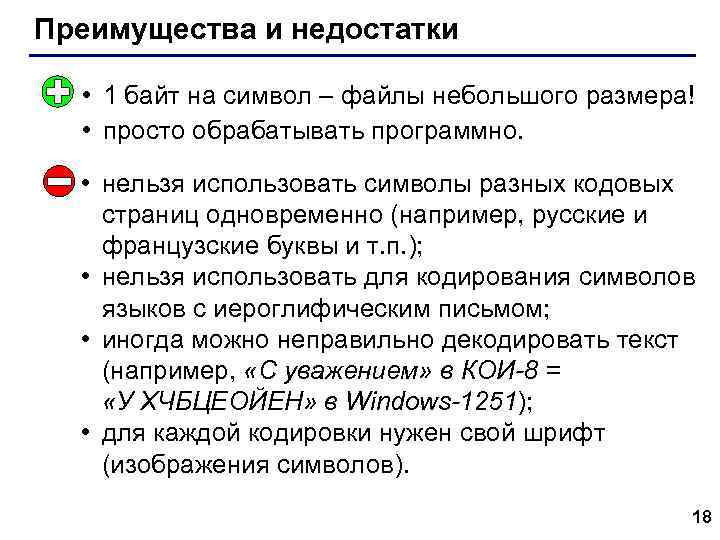 Преимущества и недостатки

• 1 байт на символ – файлы небольшого размера!
• просто обрабатывать программно.

• нельзя использовать символы разных кодовых страниц одновременно (например, русские и французские буквы и т.п.);
• нельзя использовать для кодирования символов языков с иероглифическим письмом;
• иногда можно неправильно декодировать текст (например, «С уважением» в КОИ-8 = «У ХЧБЦЕОЙЕН» в Windows-1251);
• для каждой кодировки нужен свой шрифт (изображения символов).

18